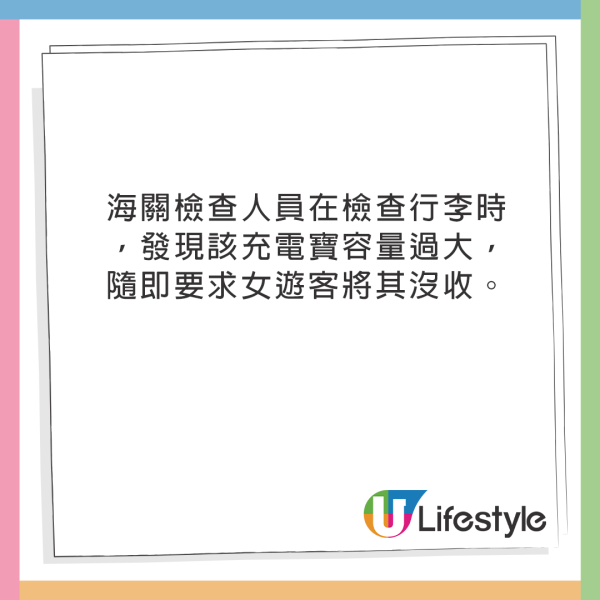 海關檢查人員在檢查行李時，發現該充電寶容量過大，隨即要求女遊客將其沒收。

U Lifestyle